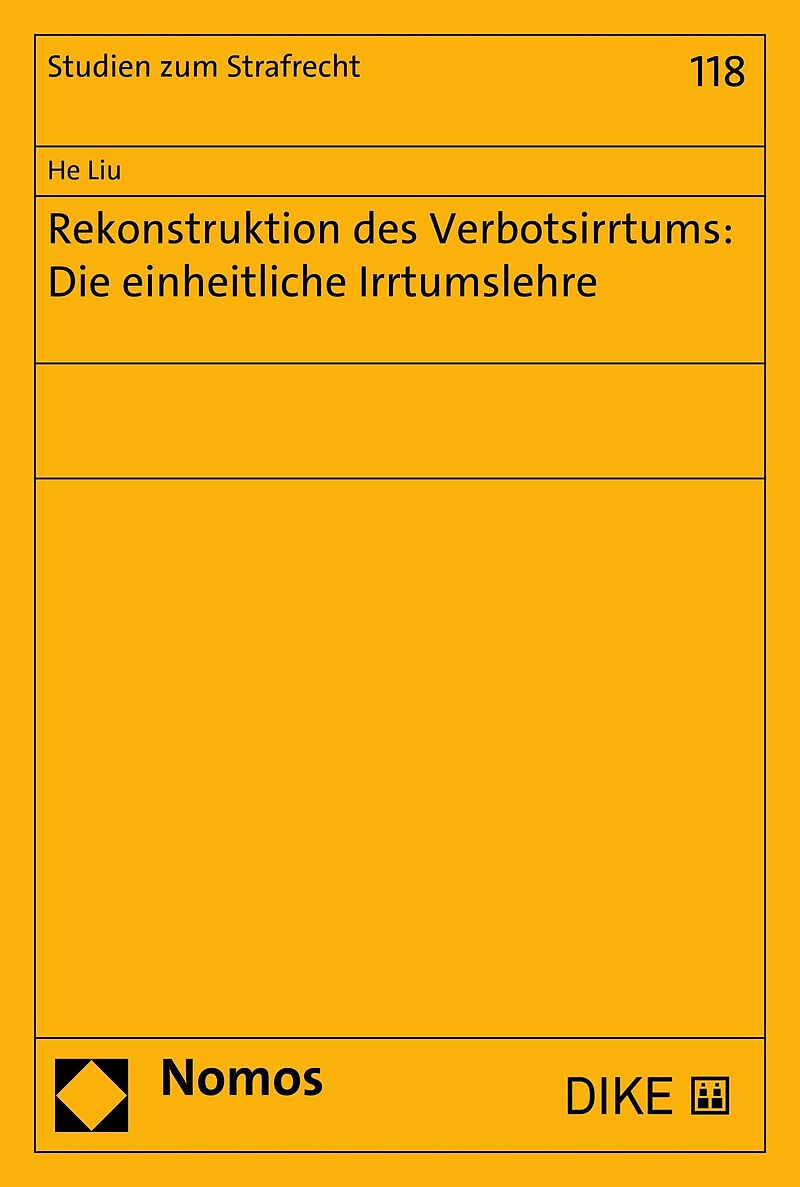 Studien zum Strafrecht

118

He Liu

Rekonstruktion des Verbotsirrtums: Die einheitliche Irrtumslehre

Nomos

DIKE